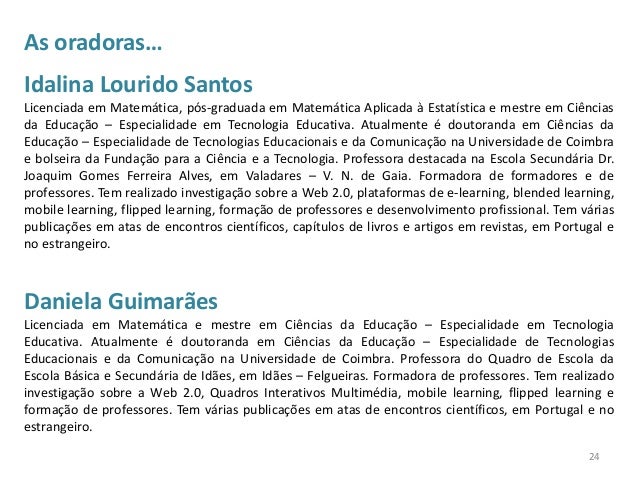 As oradoras…

Idalina Lourido Santos

Licenciada em Matemática, pós-graduada em Matemática Aplicada à Estatística e mestre em Ciências da Educação – Especialidade em Tecnologia Educativa. Atualmente é doutoranda em Ciências da Educação – Especialidade de Tecnologias Educacionais e da Comunicação na Universidade de Coimbra e bolseira da Fundação para a Ciência e a Tecnologia. Professora destacada na Escola Secundária Dr. Joaquim Gomes Ferreira Alves, em Valadares – V. N. de Gaia. Formadora de formadores e de professores. Tem realizado investigação sobre a Web 2.0, plataformas de e-learning, blended learning, mobile learning, flipped learning, formação de professores e desenvolvimento profissional. Tem várias publicações em atas de encontros científicos, capítulos de livros e artigos em revistas, em Portugal e no estrangeiro.

Daniela Guimarães

Licenciada em Matemática e mestre em Ciências da Educação – Especialidade em Tecnologia Educativa. Atualmente é doutoranda em Ciências da Educação – Especialidade de Tecnologias Educacionais e da Comunicação na Universidade de Coimbra. Professora do Quadro de Escola da Escola Básica e Secundária de Idães, em Idães – Felgueiras. Formadora de professores. Tem realizado investigação sobre a Web 2.0, Quadros Interativos Multimédia, mobile learning, flipped learning e formação de professores. Tem várias publicações em atas de encontros científicos, em Portugal e no estrangeiro.

24